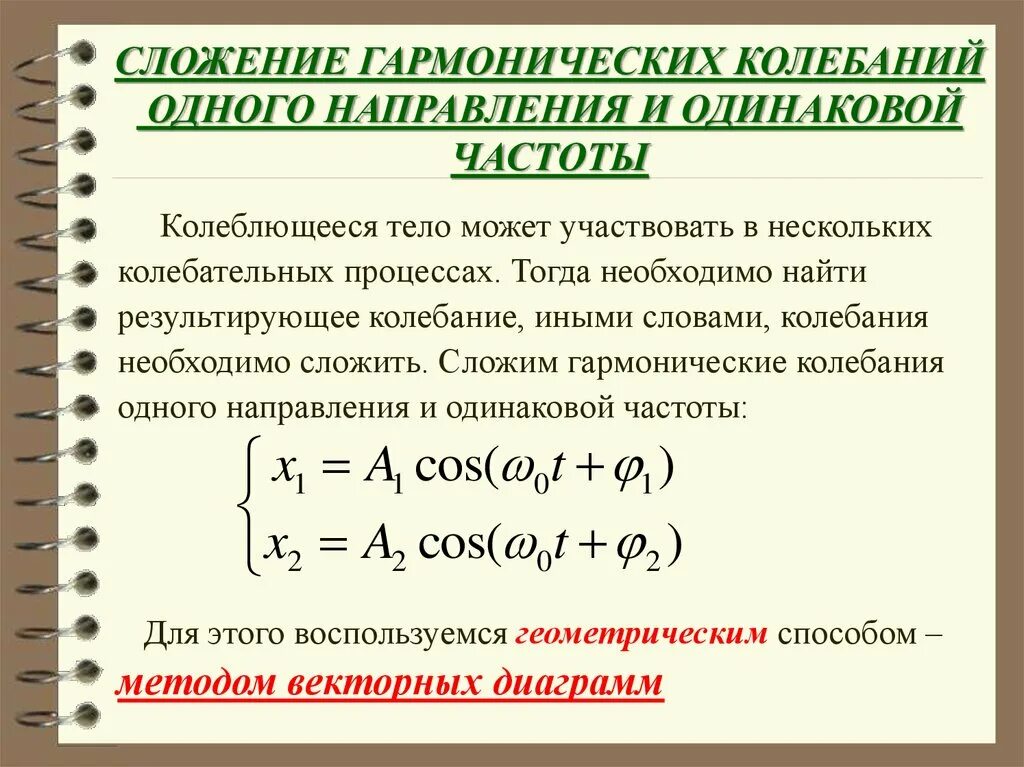 СЛОЖЕНИЕ ГАРМОНИЧЕСКИХ КОЛЕБАНИЙ ОДНОГО НАПРАВЛЕНИЯ И ОДИНАКОВОЙ ЧАСТОТЫ

Колеблющееся тело может участвовать в нескольких колебательных процессах. Тогда необходимо найти результирующее колебание, иными словами, колебания необходимо сложить. Сложим гармонические колебания одного направления и одинаковой частоты:

$\begin{cases} x_1 = A_1 \cos(\omega_0 t + \varphi_1) \\ x_2 = A_2 \cos(\omega_0 t + \varphi_2) \end{cases}$

Для этого воспользуемся геометрическим способом – методом векторных диаграмм